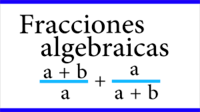 Fracciones algebraicas

$\frac{a + b}{a} + \frac{a}{a + b}$